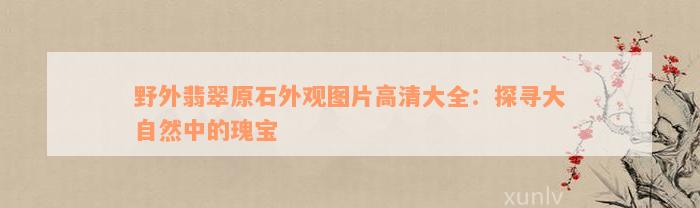 野外翡翠原石外观图片高清大全：探寻大自然中的瑰宝

xunlv